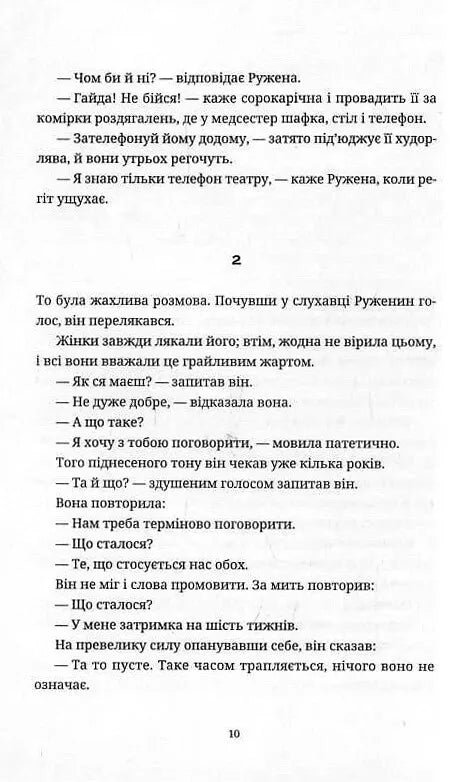 — Чом би й ні? — відповідає Ружена.

— Гайда! Не бійся! — каже сорокарічна і провадить її за комірки роздягалень, де у медсестер шафка, стіл і телефон.

— Зателефонуй йому додому, — затято під'юджує її худорлява, й вони утрьох регочуть.

— Я знаю тільки телефон театру, — каже Ружена, коли регіт ущухає.

2

То була жахлива розмова. Почувши у слухавці Руженин голос, він перелякався.

Жінки завжди лякали його; втім, жодна не вірила цьому, і всі вони вважали це грайливим жартом.

— Як ся маєш? — запитав він.

— Не дуже добре, — відказала вона.

— А що таке?

— Я хочу з тобою поговорити, — мовила патетично.

Того піднесеного тону він чекав уже кілька років.

— Та й що? — здушеним голосом запитав він.

Вона повторила:

— Нам треба терміново поговорити.

— Що сталося?

— Те, що стосується нас обох.

Він не міг і слова промовити. За мить повторив:

— Що сталося?

— У мене затримка на шість тижнів.

На превелику силу опанувавши себе, він сказав:

— Та то пусте. Таке часом трапляється, нічого воно не означає.

10